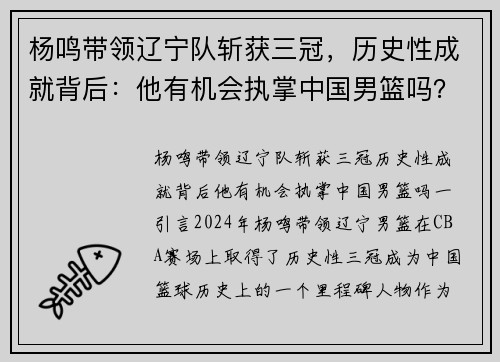 杨鸣带领辽宁队斩获三冠，历史性成就背后：他有机会执掌中国男篮吗?

杨鸣带领辽宁队斩获三冠历史性成就背后他有机会执掌中国男篮吗一引言2024年杨鸣带领辽宁男篮在CBA赛场上取得了历史性三冠成为中国篮球历史上的一个里程碑人物作为